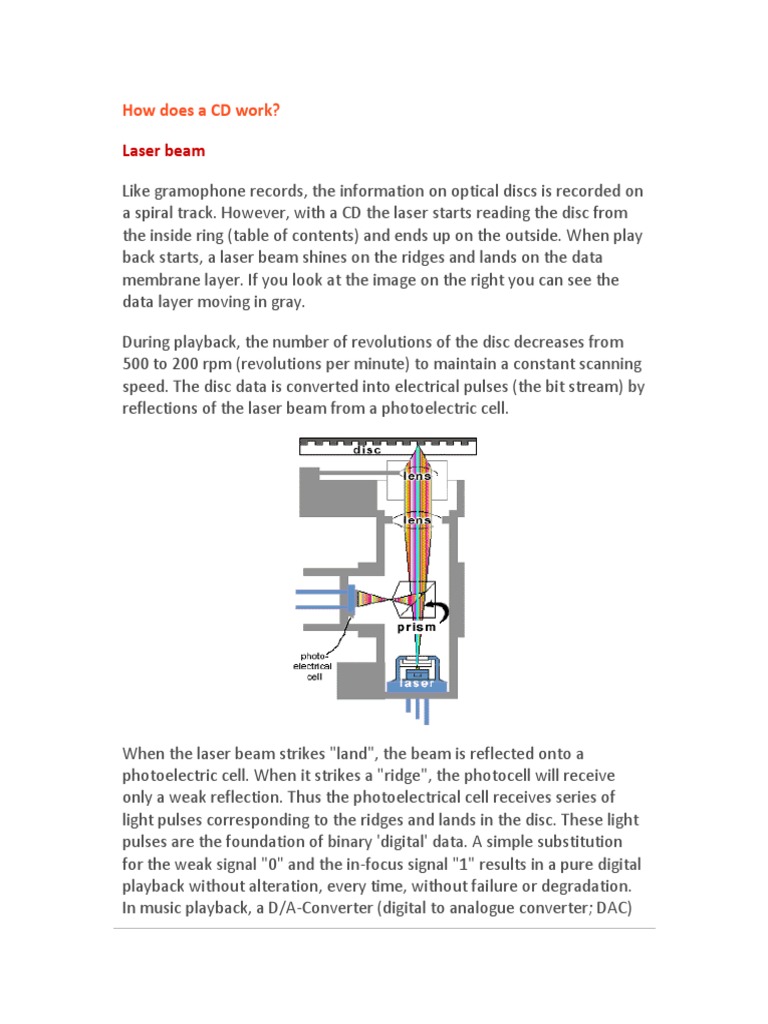 How does a CD work?

Laser beam

Like gramophone records, the information on optical discs is recorded on a spiral track. However, with a CD the laser starts reading the disc from the inside ring (table of contents) and ends up on the outside. When play back starts, a laser beam shines on the ridges and lands on the data membrane layer. If you look at the image on the right you can see the data layer moving in gray.

During playback, the number of revolutions of the disc decreases from 500 to 200 rpm (revolutions per minute) to maintain a constant scanning speed. The disc data is converted into electrical pulses (the bit stream) by reflections of the laser beam from a photoelectric cell.

disc
lens
lens
prism
photo-electrical cell
laser

When the laser beam strikes "land", the beam is reflected onto a photoelectric cell. When it strikes a "ridge", the photocell will receive only a weak reflection. Thus the photoelectrical cell receives series of light pulses corresponding to the ridges and lands in the disc. These light pulses are the foundation of binary 'digital' data. A simple substitution for the weak signal "0" and the in-focus signal "1" results in a pure digital playback without alteration, every time, without failure or degradation. In music playback, a D/A-Converter (digital to analogue converter; DAC)